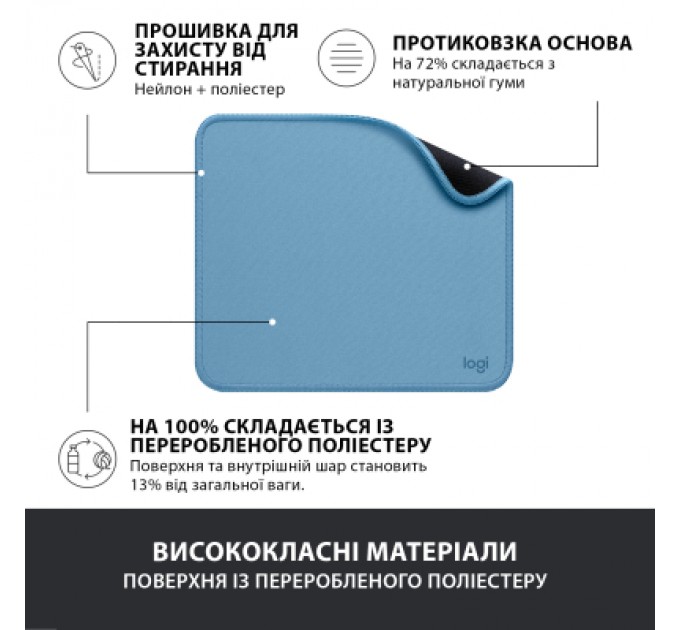 ПРОШИВКА ДЛЯ ЗАХИСТУ ВІД СТИРАННЯ
Нейлон + поліестер

ПРОТИКОВЗКА ОСНОВА
На 72% складається з натуральної гуми

logi

НА 100% СКЛАДАЄТЬСЯ ІЗ ПЕРЕРОБЛЕНОГО ПОЛІЕСТЕРУ
Поверхня та внутрішній шар становить 13% від загальної ваги.

ВИСОКОКЛАСНІ МАТЕРІАЛИ
ПОВЕРХНЯ ІЗ ПЕРЕРОБЛЕНОГО ПОЛІЕСТЕРУ